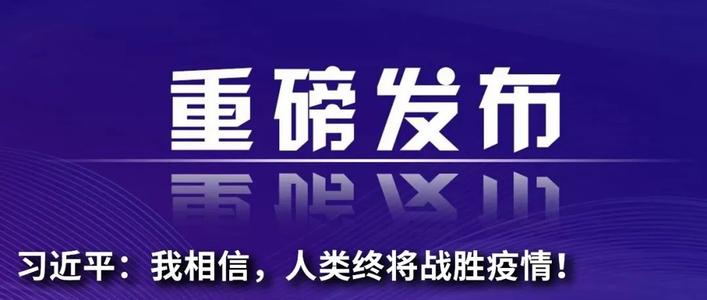 重磅发布

习近平：我相信，人类终将战胜疫情！